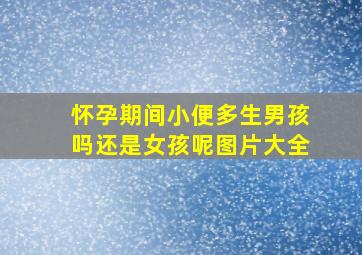 怀孕期间小便多生男孩吗还是女孩呢图片大全